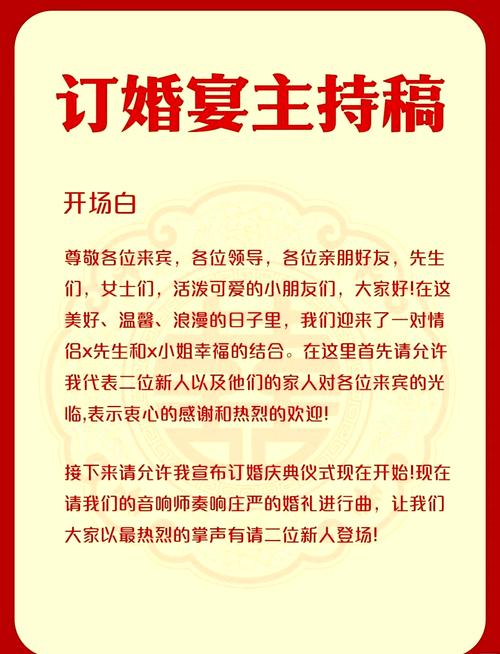 订婚宴主持稿

开场白

尊敬各位来宾，各位领导，各位亲朋好友，先生们，女士们，活泼可爱的小朋友们，大家好!在这美好、温馨、浪漫的日子里，我们迎来了一对情侣x先生和x小姐幸福的结合。在这里首先请允许我代表二位新人以及他们的家人对各位来宾的光临,表示衷心的感谢和热烈的欢迎!

接下来请允许我宣布订婚庆典仪式现在开始!现在请我们的音响师奏响庄严的婚礼进行曲，让我们大家以最热烈的掌声有请二位新人登场!